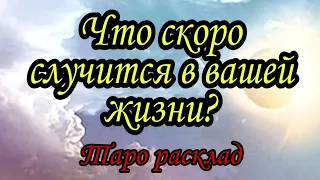 Что скоро случится в вашей жизни?

Таро расклад